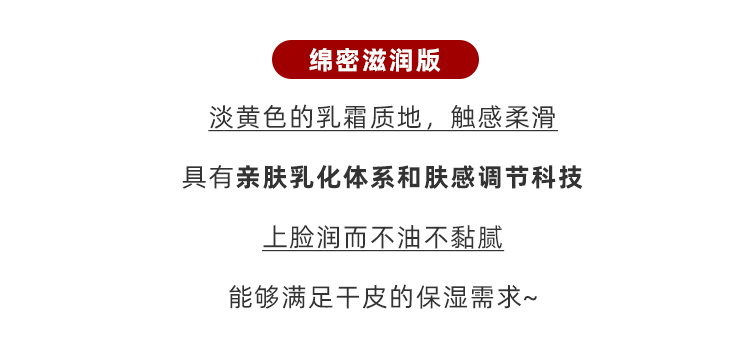 绵密滋润版

淡黄色的乳霜质地，触感柔滑

具有亲肤乳化体系和肤感调节科技

上脸润而不油不黏腻

能够满足干皮的保湿需求~